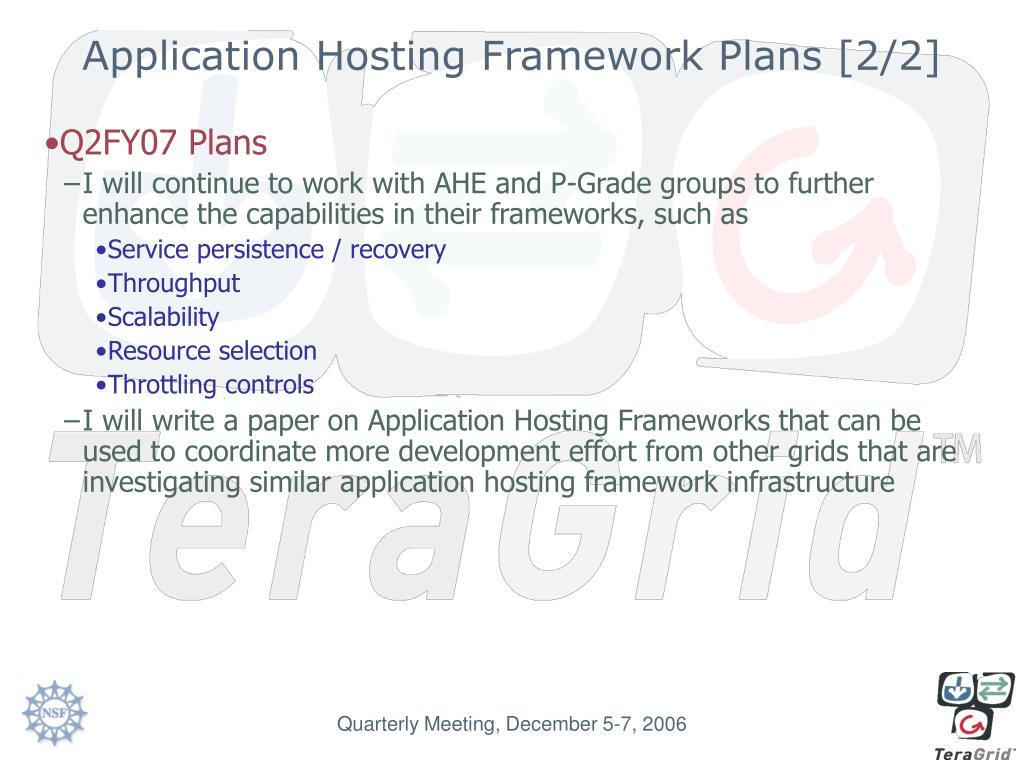 Application Hosting Framework Plans [2/2]

•Q2FY07 Plans

–I will continue to work with AHE and P-Grade groups to further enhance the capabilities in their frameworks, such as

•Service persistence / recovery

•Throughput

•Scalability

•Resource selection

•Throttling controls

–I will write a paper on Application Hosting Frameworks that can be used to coordinate more development effort from other grids that are investigating similar application hosting framework infrastructure

TeraGrid™

NSF

Quarterly Meeting, December 5-7, 2006

TeraGrid